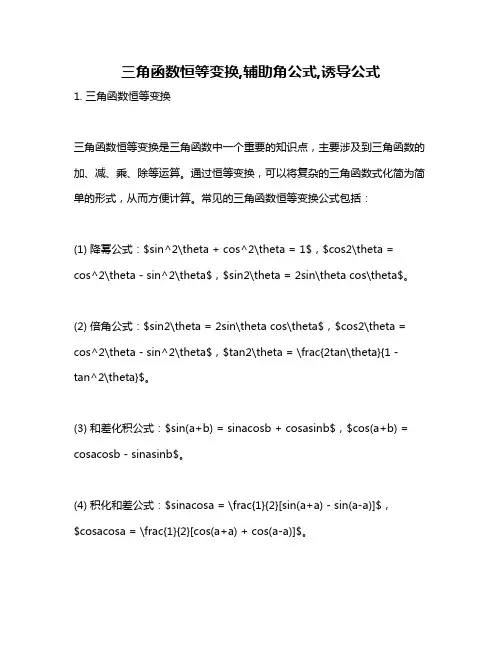 三角函数恒等变换,辅助角公式,诱导公式

1. 三角函数恒等变换

三角函数恒等变换是三角函数中一个重要的知识点，主要涉及到三角函数的加、减、乘、除等运算。通过恒等变换，可以将复杂的三角函数式化简为简单的形式，从而方便计算。常见的三角函数恒等变换公式包括：

(1) 降幂公式：\$sin^2\theta + cos^2\theta = 1\$，\$cos2\theta = cos^2\theta - sin^2\theta\$，\$sin2\theta = 2sin\theta cos\theta\$。

(2) 倍角公式：\$sin2\theta = 2sin\theta cos\theta\$，\$cos2\theta = cos^2\theta - sin^2\theta\$，\$tan2\theta = \frac{2tan\theta}{1 - tan^2\theta}\$。

(3) 和差化积公式：\$sin(a+b) = sinacosb + cosasinb\$，\$cos(a+b) = cosacosb - sinasinb\$。

(4) 积化和差公式：\$sinacosa = \frac{1}{2}[sin(a+a) - sin(a-a)]\$，\$cosacosa = \frac{1}{2}[cos(a+a) + cos(a-a)]\$。